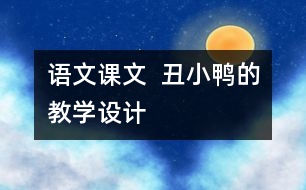 语文课文 丑小鸭的教学设计